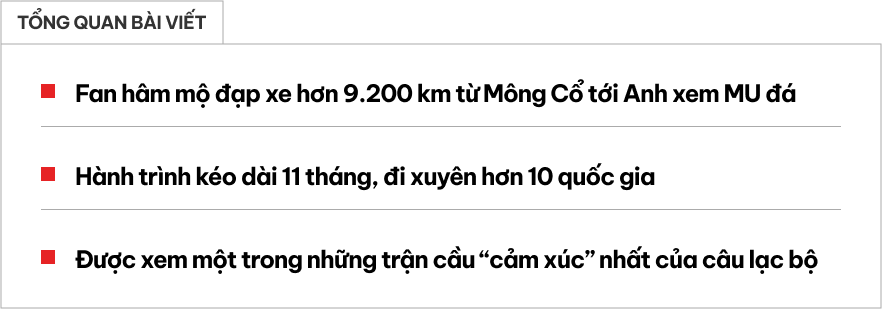 TỔNG QUAN BÀI VIẾT

Fan hâm mộ đạp xe hơn 9.200 km từ Mông Cổ tới Anh xem MU đá

Hành trình kéo dài 11 tháng, đi xuyên hơn 10 quốc gia

Được xem một trong những trận cầu “cảm xúc” nhất của câu lạc bộ